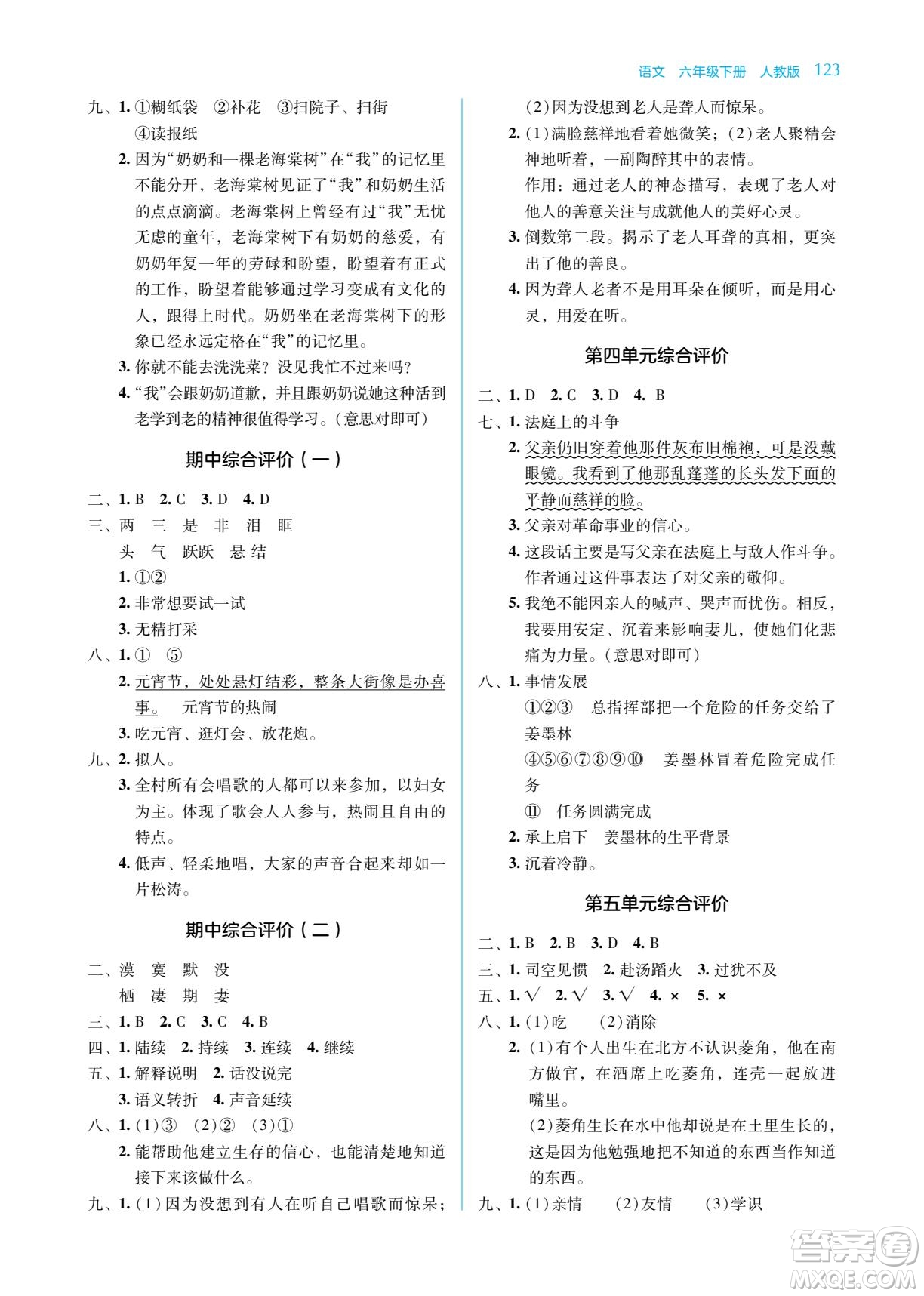 语文 六年级下册 人教版 123

九、1. ①糊纸袋 ②补花 ③扫院子、扫街 ④读报纸

2. 因为“奶奶和一棵老海棠树”在“我”的记忆里不能分开，老海棠树见证了“我”和奶奶生活的点点滴滴。老海棠树上曾经有过“我”无忧无虑的童年，老海棠树下有奶奶的慈爱，有奶奶年复一年的劳碌和盼望，盼望着有正式的工作，盼望着能够通过学习变成有文化的人，跟得上时代。奶奶坐在老海棠树下的形象已经永远定格在“我”的记忆里。

3. 你就不能去洗洗菜？没见我忙不过来吗？

4. “我”会跟奶奶道歉，并且跟奶奶说她这种活到老学到老的精神很值得学习。（意思对即可）

期中综合评价（一）

二、1. B 2. C 3. D 4. D

三、两 三 是 非 泪 眶
头 气 跃跃 悬 结

1. ①②

2. 非常想要试一试

3. 无精打采

八、1. ① ⑤

2. 元宵节，处处悬灯结彩，整条大街像是办喜事。 元宵节的热闹

3. 吃元宵、逛灯会、放花炮。

九、2. 拟人。

3. 全村所有会唱歌的人都可以来参加，以妇女为主。体现了歌会人人参与，热闹且自由的特点。

4. 低声、轻柔地唱，大家的声音合起来却如一片松涛。

期中综合评价（二）

二、漠 寞 默 没
栖 凄 期 妻

三、1. B 2. C 3. C 4. B

四、1. 陆续 2. 持续 3. 连续 4. 继续

五、1. 解释说明 2. 话没说完
3. 语义转折 4. 声音延续

八、1. (1)③ (2)② (3)①

2. 能帮助他建立生存的信心，也能清楚地知道接下来该做什么。

九、1. (1)因为没想到有人在听自己唱歌而惊呆；(2)因为没想到老人是聋人而惊呆。

2. (1)满脸慈祥地看着她微笑；(2)老人聚精会神地听着，一副陶醉其中的表情。
作用：通过老人的神态描写，表现了老人对他人的善意关注与成就他人的美好心灵。

3. 倒数第二段。揭示了老人耳聋的真相，更突出了他的善良。

4. 因为聋人老者不是用耳朵在倾听，而是用心灵，用爱在听。

第四单元综合评价

二、1. D 2. C 3. D 4. B

七、1. 法庭上的斗争

2. 父亲仍旧穿着他那件灰布旧棉袍，可是没戴眼镜。我看到了他那乱蓬蓬的长头发下面的平静而慈祥的脸。

3. 父亲对革命事业的信心。

4. 这段话主要是写父亲在法庭上与敌人作斗争。作者通过这件事表达了对父亲的敬仰。

5. 我绝不能因亲人的喊声、哭声而忧伤。相反，我要用安定、沉着来影响妻儿，使她们化悲痛为力量。（意思对即可）

八、1. 事情发展
①②③ 总指挥部把一个危险的任务交给了姜墨林
④⑤⑥⑦⑧⑨⑩ 姜墨林冒着危险完成任务
⑪ 任务圆满完成

2. 承上启下 姜墨林的生平背景

3. 沉着冷静。

第五单元综合评价

二、1. B 2. B 3. D 4. B

三、1. 司空见惯 2. 赴汤蹈火 3. 过犹不及

五、1. √ 2. √ 3. √ 4. × 5. ×

八、1. (1)吃 (2)消除

2. (1)有个人出生在北方不认识菱角，他在南方做官，在酒席上吃菱角，连壳一起放进嘴里。
(2)菱角生长在水中他却说是在土里生长的，这是因为他勉强地把不知道的东西当作知道的东西。

九、1. (1)亲情 (2)友情 (3)学识

答案圈 MXQE.COM